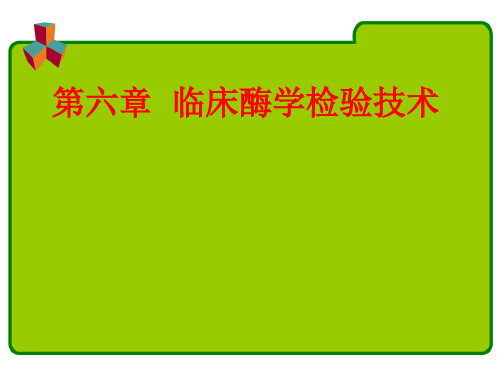 第六章　临床酶学检验技术